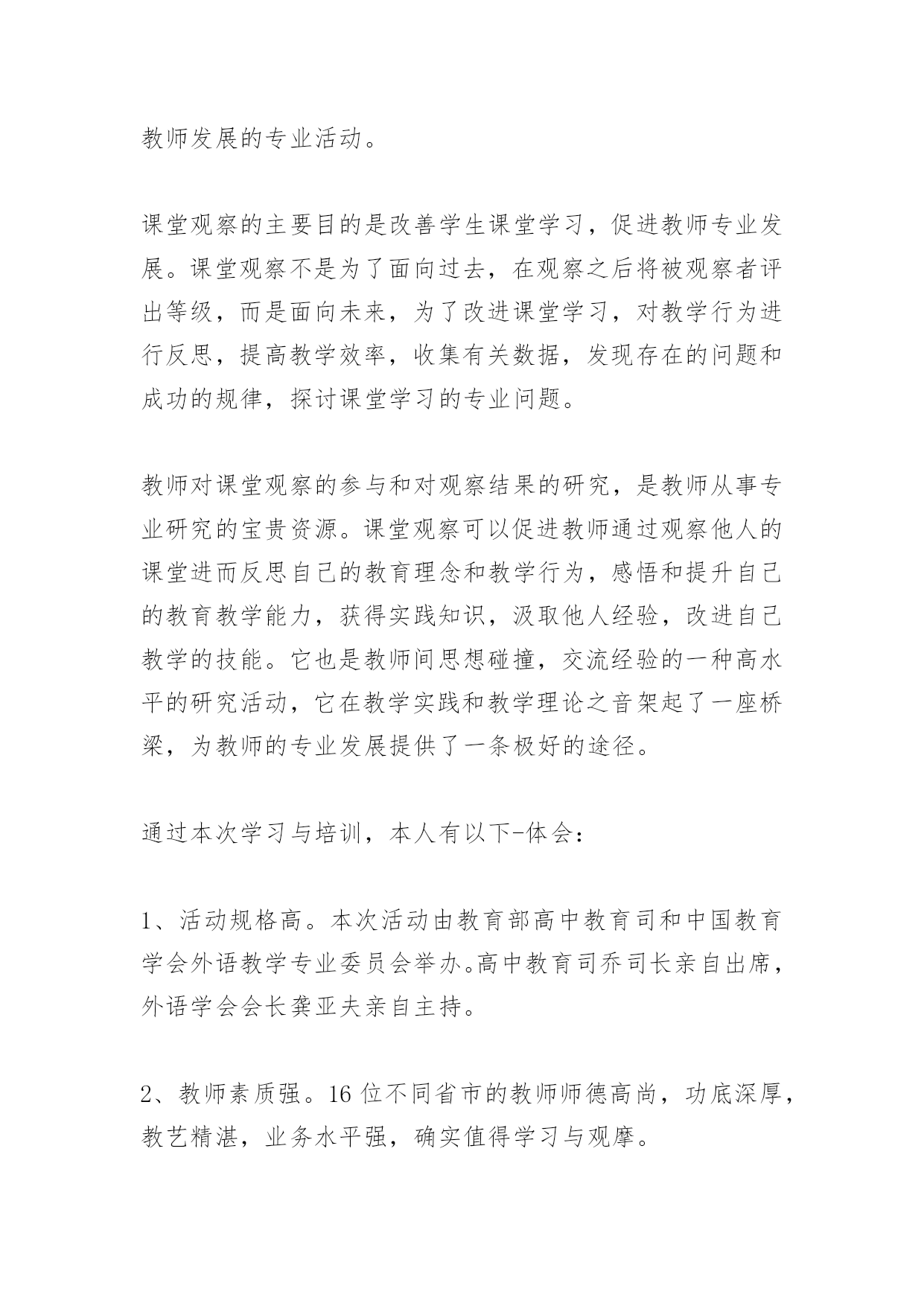 教师发展的专业活动。

课堂观察的主要目的是改善学生课堂学习，促进教师专业发展。课堂观察不是为了面向过去，在观察之后将被观察者评出等级，而是面向未来，为了改进课堂学习，对教学行为进行反思，提高教学效率，收集有关数据，发现存在的问题和成功的规律，探讨课堂学习的专业问题。

教师对课堂观察的参与和对观察结果的研究，是教师从事专业研究的宝贵资源。课堂观察可以促进教师通过观察他人的课堂进而反思自己的教育理念和教学行为，感悟和提升自己的教育教学能力，获得实践知识，汲取他人经验，改进自己教学的技能。它也是教师间思想碰撞，交流经验的一种高水平的研究活动，它在教学实践和教学理论之音架起了一座桥梁，为教师的专业发展提供了一条极好的途径。

通过本次学习与培训，本人有以下-体会：

1、活动规格高。本次活动由教育部高中教育司和中国教育学会外语教学专业委员会举办。高中教育司乔司长亲自出席，外语学会会长龚亚夫亲自主持。

2、教师素质强。16 位不同省市的教师师德高尚，功底深厚，教艺精湛，业务水平强，确实值得学习与观摩。